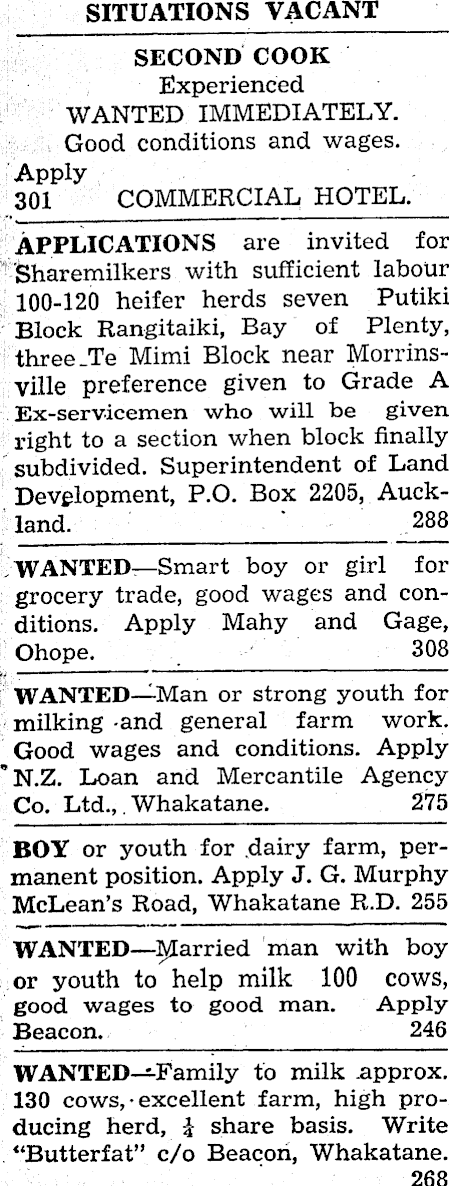 SITUATIONS VACANT

SECOND COOK
Experienced
WANTED IMMEDIATELY.
Good conditions and wages.
Apply
301 COMMERCIAL HOTEL.

APPLICATIONS are invited for Sharemilkers with sufficient labour 100-120 heifer herds seven Putiki Block Rangitaiki, Bay of Plenty, three Te Mimi Block near Morrinsville preference given to Grade A Ex-servicemen who will be given right to a section when block finally subdivided. Superintendent of Land Development, P.O. Box 2205, Auckland. 288

WANTED—Smart boy or girl for grocery trade, good wages and conditions. Apply Mahy and Gage, Ohope. 308

WANTED—Man or strong youth for milking and general farm work. Good wages and conditions. Apply N.Z. Loan and Mercantile Agency Co. Ltd., Whakatane. 275

BOY or youth for dairy farm, permanent position. Apply J. G. Murphy McLean's Road, Whakatane R.D. 255

WANTED—Married man with boy or youth to help milk 100 cows, good wages to good man. Apply Beacon. 246

WANTED—Family to milk approx. 130 cows, excellent farm, high producing herd, $\frac{1}{4}$ share basis. Write "Butterfat" c/o Beacon, Whakatane. 268